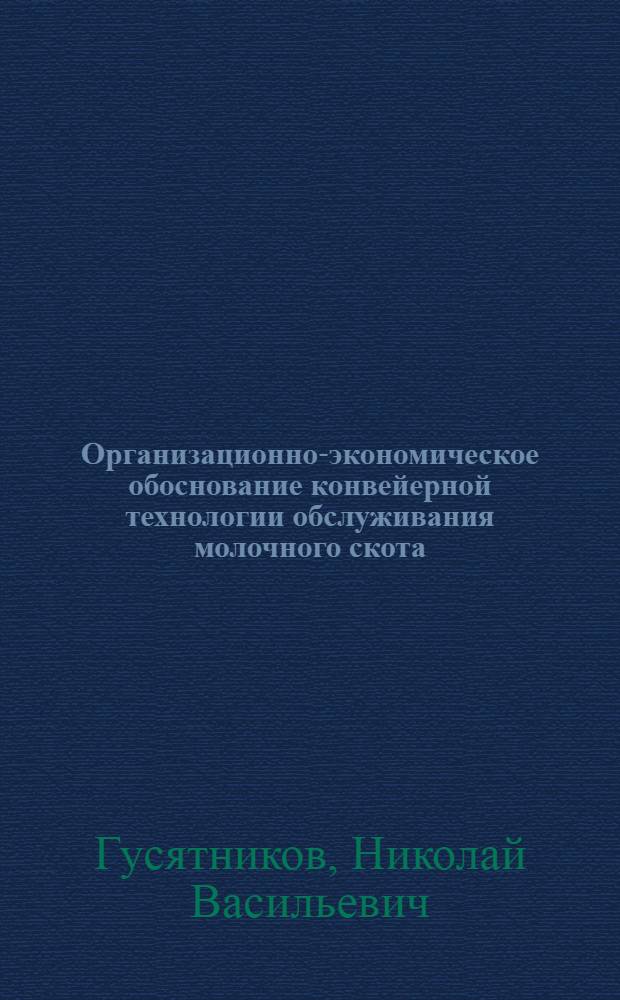 Организационно-экономическое обоснование конвейерной технологии обслуживания молочного скота

Гусятников, Николай Васильевич